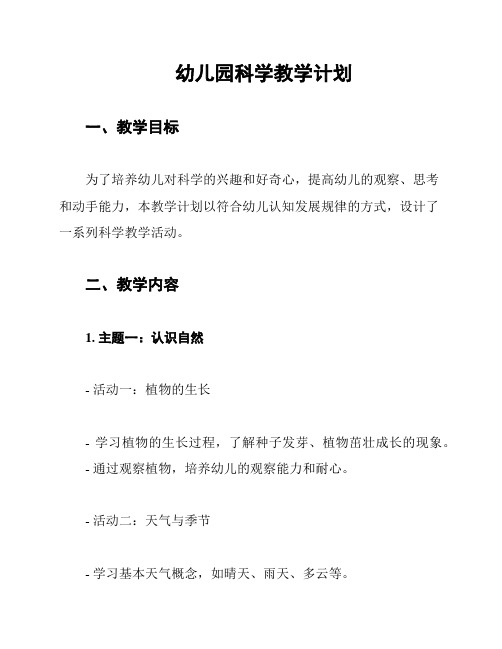 幼儿园科学教学计划

一、教学目标

为了培养幼儿对科学的兴趣和好奇心，提高幼儿的观察、思考和动手能力，本教学计划以符合幼儿认知发展规律的方式，设计了一系列科学教学活动。

二、教学内容

1. 主题一：认识自然

- 活动一：植物的生长

- 学习植物的生长过程，了解种子发芽、植物茁壮成长的现象。
- 通过观察植物，培养幼儿的观察能力和耐心。

- 活动二：天气与季节

- 学习基本天气概念，如晴天、雨天、多云等。